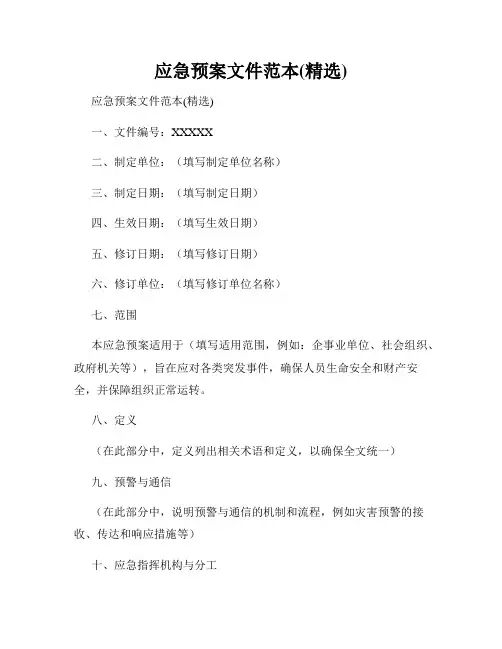 应急预案文件范本(精选)

应急预案文件范本(精选)

一、文件编号：XXXXX

二、制定单位：（填写制定单位名称）

三、制定日期：（填写制定日期）

四、生效日期：（填写生效日期）

五、修订日期：（填写修订日期）

六、修订单位：（填写修订单位名称）

七、范围

本应急预案适用于（填写适用范围，例如：企事业单位、社会组织、政府机关等），旨在应对各类突发事件，确保人员生命安全和财产安全，并保障组织正常运转。

八、定义

（在此部分中，定义列出相关术语和定义，以确保全文统一）

九、预警与通信

（在此部分中，说明预警与通信的机制和流程，例如灾害预警的接收、传达和响应措施等）

十、应急指挥机构与分工